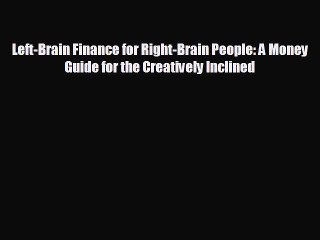 Left-Brain Finance for Right-Brain People: A Money Guide for the Creatively Inclined